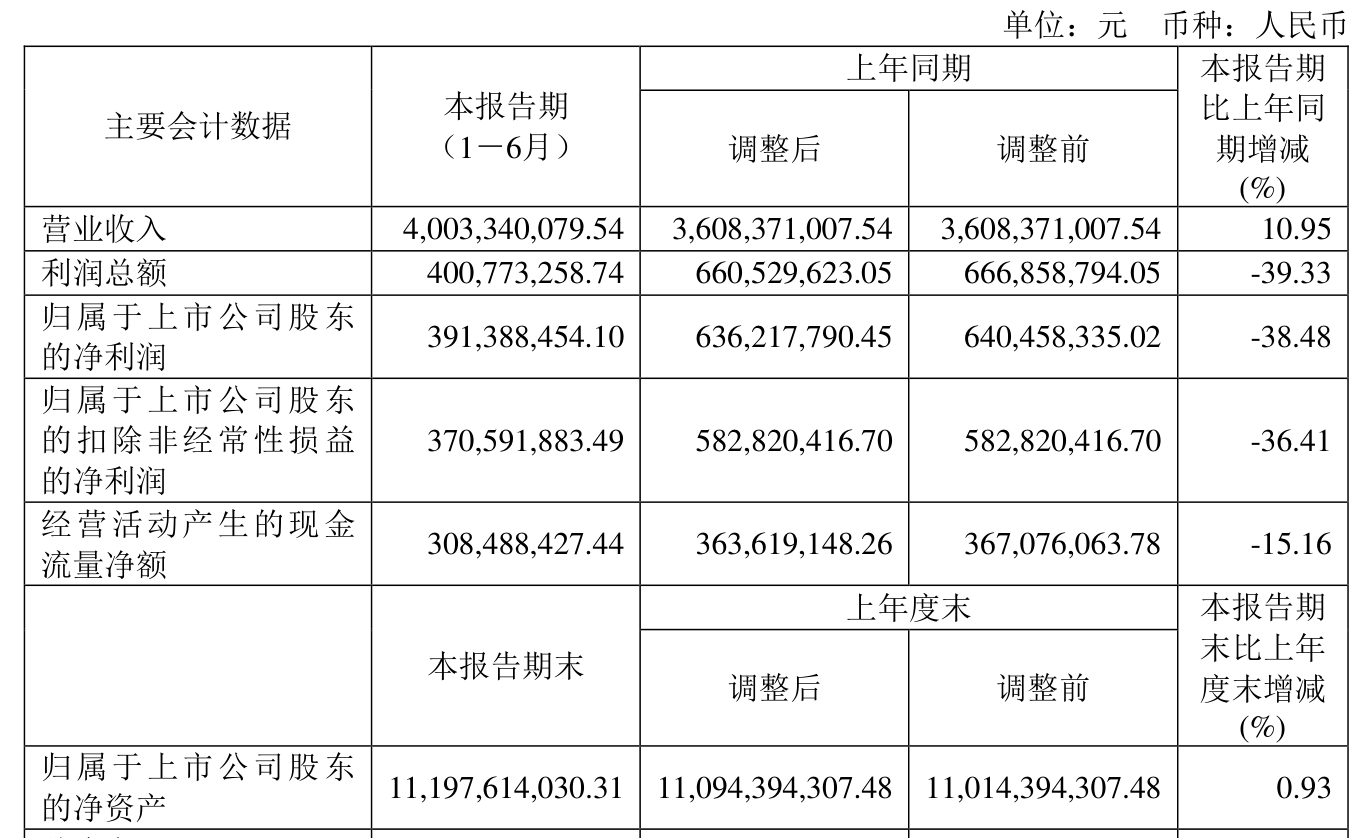 单位：元　币种：人民币

| 主要会计数据 | 本报告期（1－6月） | 上年同期 调整后 | 上年同期 调整前 | 本报告期比上年同期增减(%) |
|---|---|---|---|---|
| 营业收入 | 4,003,340,079.54 | 3,608,371,007.54 | 3,608,371,007.54 | 10.95 |
| 利润总额 | 400,773,258.74 | 660,529,623.05 | 666,858,794.05 | -39.33 |
| 归属于上市公司股东的净利润 | 391,388,454.10 | 636,217,790.45 | 640,458,335.02 | -38.48 |
| 归属于上市公司股东的扣除非经常性损益的净利润 | 370,591,883.49 | 582,820,416.70 | 582,820,416.70 | -36.41 |
| 经营活动产生的现金流量净额 | 308,488,427.44 | 363,619,148.26 | 367,076,063.78 | -15.16 |
|  | 本报告期末 | 上年度末 调整后 | 上年度末 调整前 | 本报告期末比上年度末增减(%) |
| 归属于上市公司股东的净资产 | 11,197,614,030.31 | 11,094,394,307.48 | 11,014,394,307.48 | 0.93 |